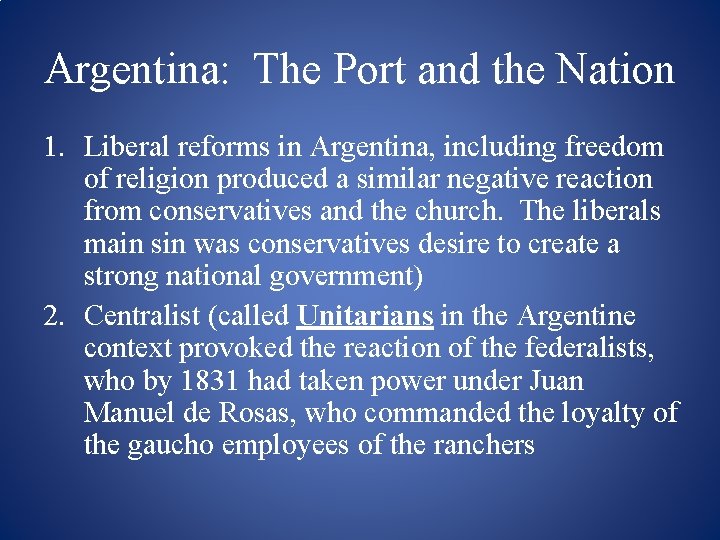 Argentina: The Port and the Nation

1. Liberal reforms in Argentina, including freedom of religion produced a similar negative reaction from conservatives and the church. The liberals main sin was conservatives desire to create a strong national government)

2. Centralist (called Unitarians in the Argentine context provoked the reaction of the federalists, who by 1831 had taken power under Juan Manuel de Rosas, who commanded the loyalty of the gaucho employees of the ranchers